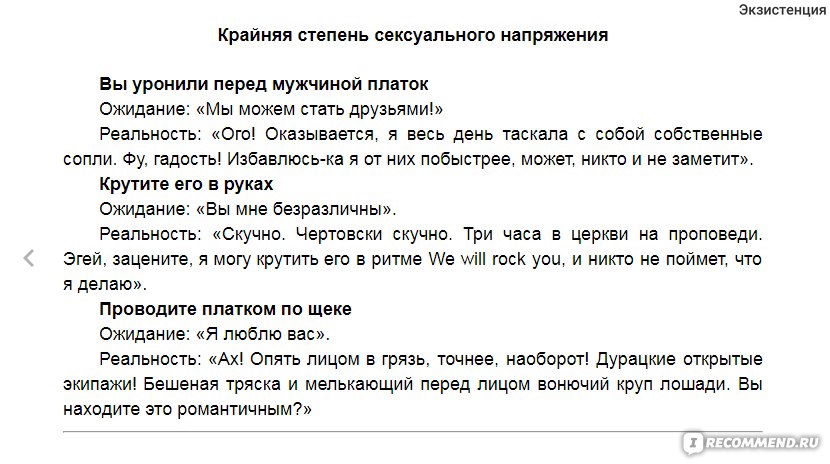 Экзистенция

Крайняя степень сексуального напряжения

Вы уронили перед мужчиной платок

Ожидание: «Мы можем стать друзьями!»

Реальность: «Ого! Оказывается, я весь день таскала с собой собственные сопли. Фу, гадость! Избавлюсь-ка я от них побыстрее, может, никто и не заметит».

Крутите его в руках

Ожидание: «Вы мне безразличны».

Реальность: «Скучно. Чертовски скучно. Три часа в церкви на проповеди. Эгей, зацените, я могу крутить его в ритме We will rock you, и никто не поймет, что я делаю».

Проводите платком по щеке

Ожидание: «Я люблю вас».

Реальность: «Ах! Опять лицом в грязь, точнее, наоборот! Дурацкие открытые экипажи! Бешеная тряска и мелькающий перед лицом вонючий круп лошади. Вы находите это романтичным?»

RECOMMEND.RU